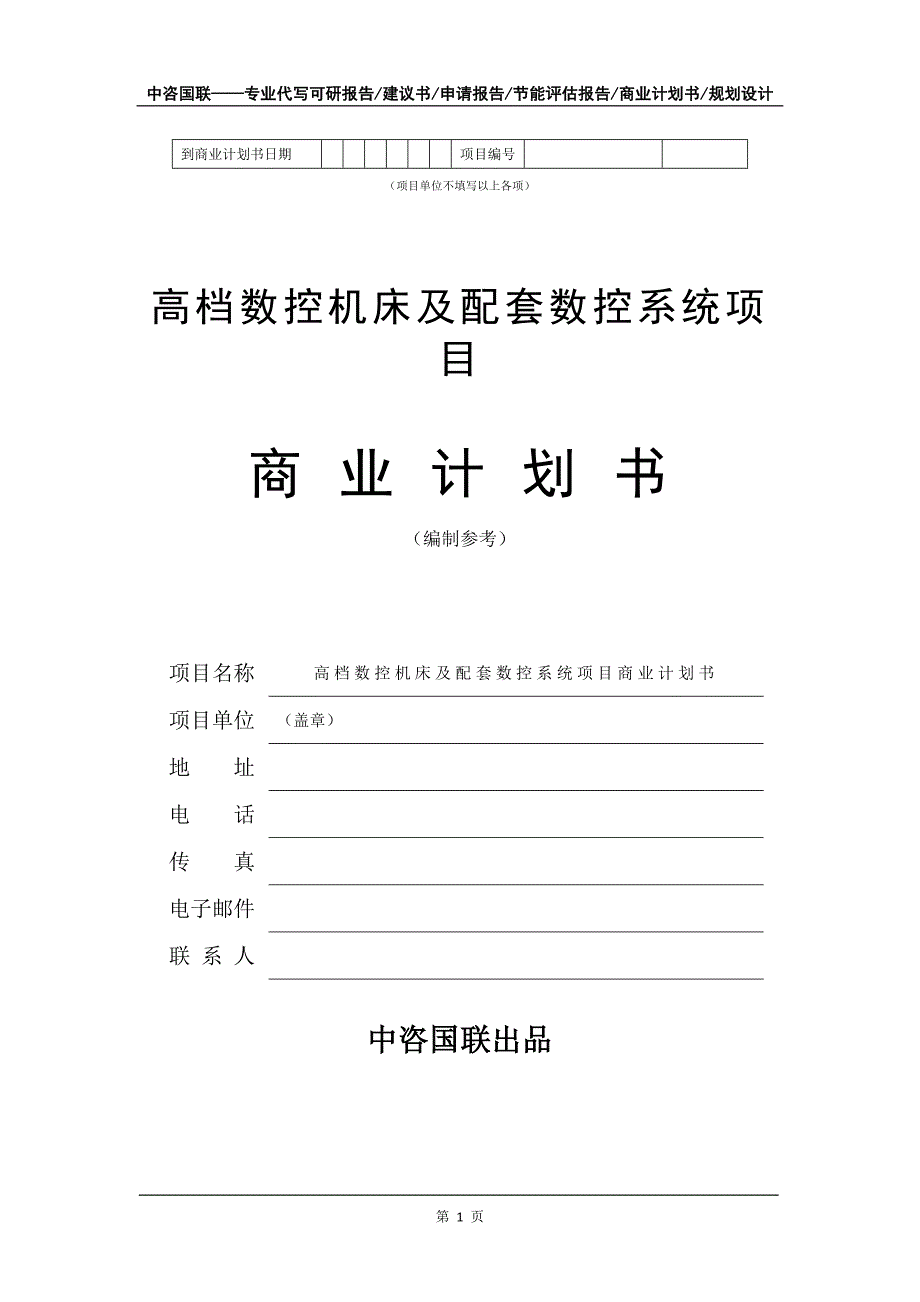 中咨国联——专业代写可研报告/建议书/申请报告/节能评估报告/商业计划书/规划设计

| 到商业计划书日期 | | | | | | | 项目编号 | | |
|---|---|---|---|---|---|---|---|---|---|

（项目单位不填写以上各项）

高档数控机床及配套数控系统项目

商 业 计 划 书

（编制参考）

项目名称　高档数控机床及配套数控系统项目商业计划书

项目单位　（盖章）

地　　址

电　　话

传　　真

电子邮件

联 系 人

中咨国联出品

第 1 页